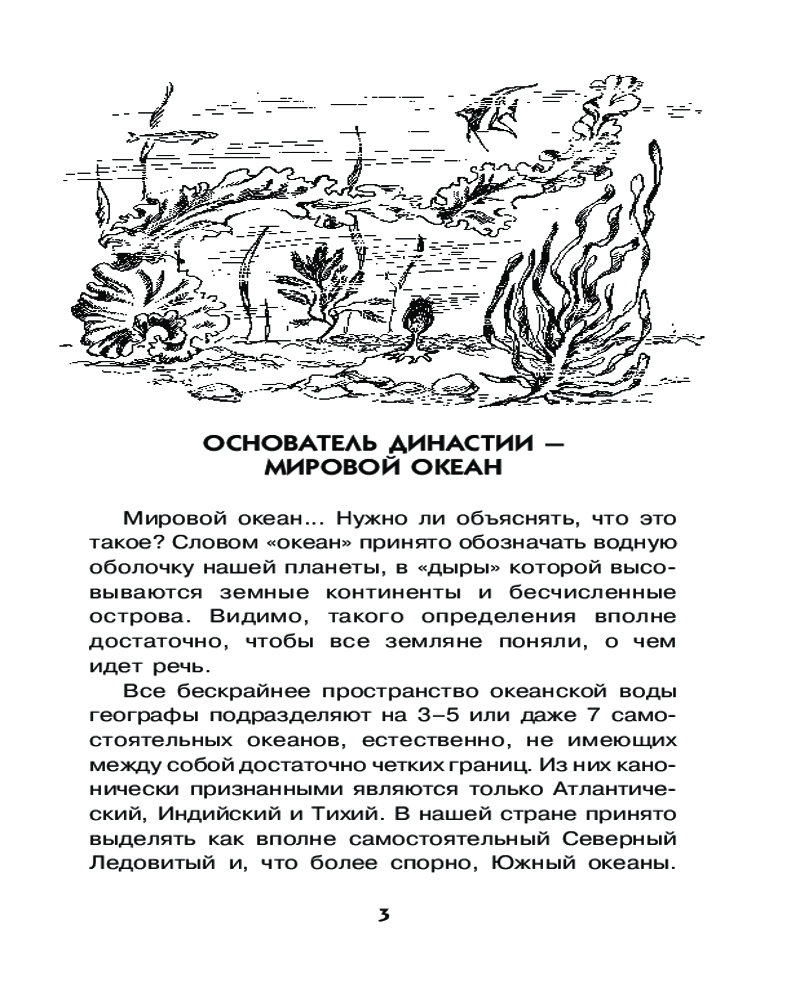 ОСНОВАТЕЛЬ ДИНАСТИИ — МИРОВОЙ ОКЕАН

Мировой океан... Нужно ли объяснять, что это такое? Словом «океан» принято обозначать водную оболочку нашей планеты, в «дыры» которой высовываются земные континенты и бесчисленные острова. Видимо, такого определения вполне достаточно, чтобы все земляне поняли, о чем идет речь.

Все бескрайнее пространство океанской воды географы подразделяют на 3–5 или даже 7 самостоятельных океанов, естественно, не имеющих между собой достаточно четких границ. Из них канонически признанными являются только Атлантический, Индийский и Тихий. В нашей стране принято выделять как вполне самостоятельный Северный Ледовитый и, что более спорно, Южный океаны.

3